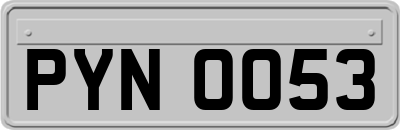 PYN 0053